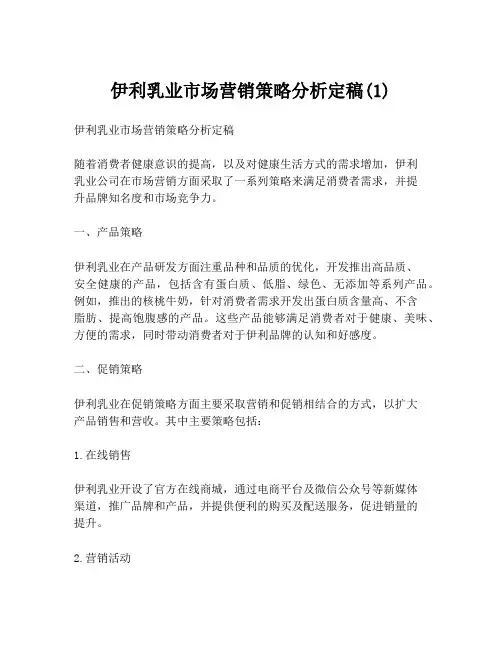 伊利乳业市场营销策略分析定稿(1)

伊利乳业市场营销策略分析定稿

随着消费者健康意识的提高，以及对健康生活方式的需求增加，伊利乳业公司在市场营销方面采取了一系列策略来满足消费者需求，并提升品牌知名度和市场竞争力。

一、产品策略

伊利乳业在产品研发方面注重品种和品质的优化，开发推出高品质、安全健康的产品，包括含有蛋白质、低脂、绿色、无添加等系列产品。例如，推出的核桃牛奶，针对消费者需求开发出蛋白质含量高、不含脂肪、提高饱腹感的产品。这些产品能够满足消费者对于健康、美味、方便的需求，同时带动消费者对于伊利品牌的认知和好感度。

二、促销策略

伊利乳业在促销策略方面主要采取营销和促销相结合的方式，以扩大产品销售和营收。其中主要策略包括：

1. 在线销售

伊利乳业开设了官方在线商城，通过电商平台及微信公众号等新媒体渠道，推广品牌和产品，并提供便利的购买及配送服务，促进销量的提升。

2. 营销活动